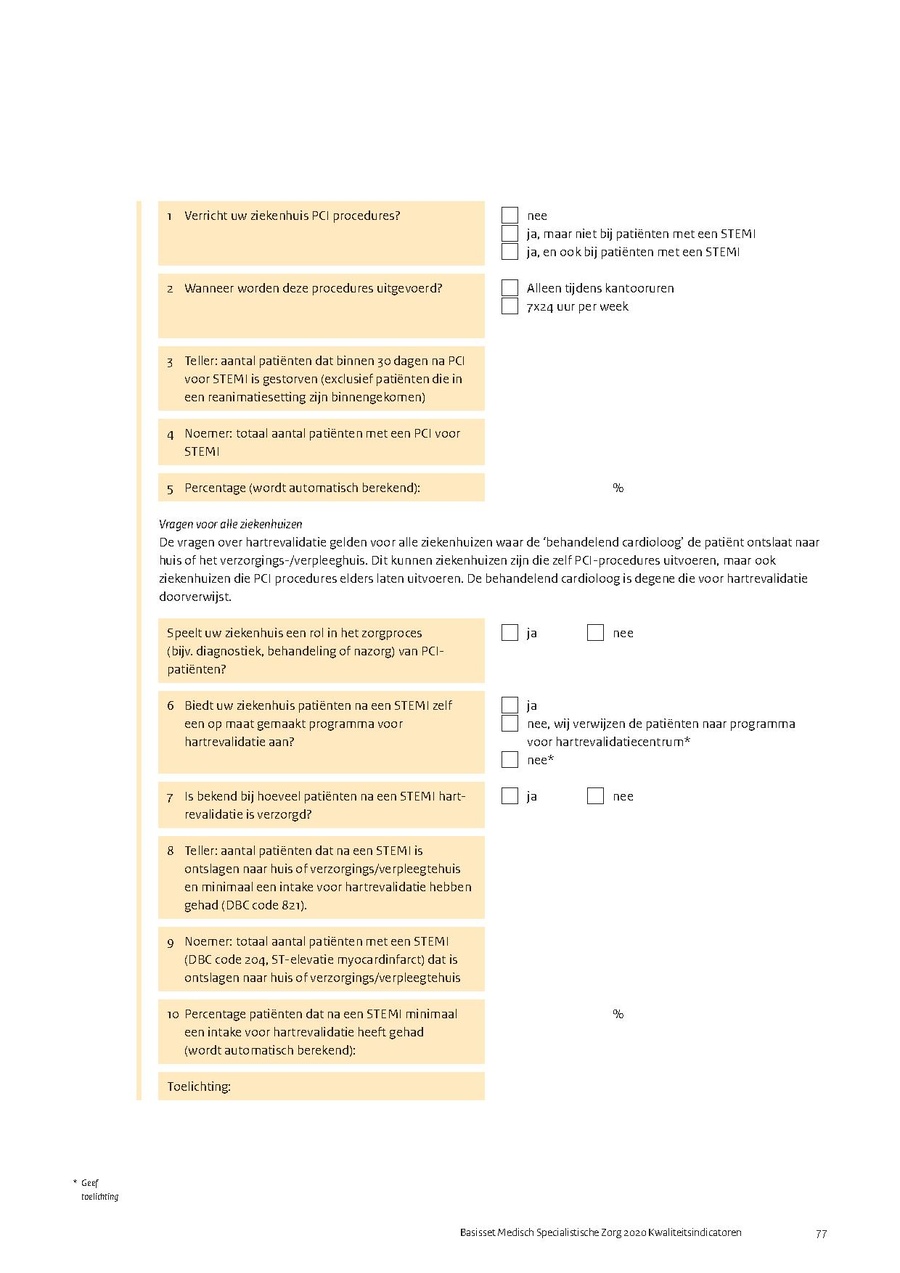 1 Verricht uw ziekenhuis PCI procedures?

nee
ja, maar niet bij patiënten met een STEMI
ja, en ook bij patiënten met een STEMI

2 Wanneer worden deze procedures uitgevoerd?

Alleen tijdens kantooruren
7x24 uur per week

3 Teller: aantal patiënten dat binnen 30 dagen na PCI voor STEMI is gestorven (exclusief patiënten die in een reanimatiesetting zijn binnengekomen)

4 Noemer: totaal aantal patiënten met een PCI voor STEMI

5 Percentage (wordt automatisch berekend):

%

Vragen voor alle ziekenhuizen
De vragen over hartrevalidatie gelden voor alle ziekenhuizen waar de 'behandelend cardioloog' de patiënt ontslaat naar huis of het verzorgings-/verpleeghuis. Dit kunnen ziekenhuizen zijn die zelf PCI-procedures uitvoeren, maar ook ziekenhuizen die PCI procedures elders laten uitvoeren. De behandelend cardioloog is degene die voor hartrevalidatie doorverwijst.

Speelt uw ziekenhuis een rol in het zorgproces (bijv. diagnostiek, behandeling of nazorg) van PCI-patiënten?

ja
nee

6 Biedt uw ziekenhuis patiënten na een STEMI zelf een op maat gemaakt programma voor hartrevalidatie aan?

ja
nee, wij verwijzen de patiënten naar programma voor hartrevalidatiecentrum*
nee*

7 Is bekend bij hoeveel patiënten na een STEMI hartrevalidatie is verzorgd?

ja
nee

8 Teller: aantal patiënten dat na een STEMI is ontslagen naar huis of verzorgings/verpleegtehuis en minimaal een intake voor hartrevalidatie hebben gehad (DBC code 821).

9 Noemer: totaal aantal patiënten met een STEMI (DBC code 204, ST-elevatie myocardinfarct) dat is ontslagen naar huis of verzorgings/verpleegtehuis

10 Percentage patiënten dat na een STEMI minimaal een intake voor hartrevalidatie heeft gehad (wordt automatisch berekend):

%

Toelichting:

* Geef toelichting

Basisset Medisch Specialistische Zorg 2020 Kwaliteitsindicatoren 77